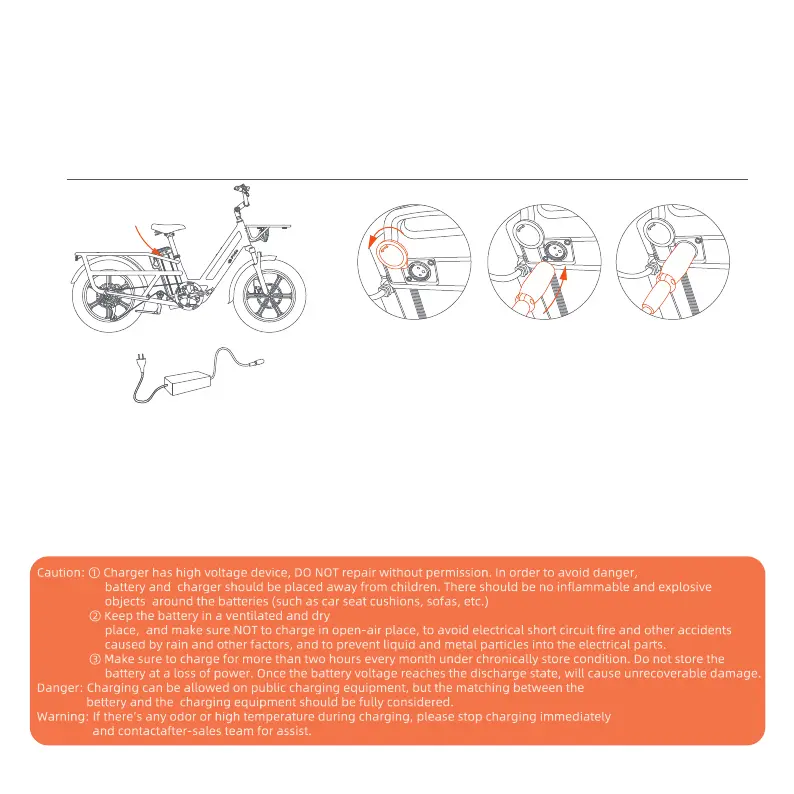 Caution: ① Charger has high voltage device, DO NOT repair without permission. In order to avoid danger, battery and charger should be placed away from children. There should be no inflammable and explosive objects around the batteries (such as car seat cushions, sofas, etc.)
② Keep the battery in a ventilated and dry place, and make sure NOT to charge in open-air place, to avoid electrical short circuit fire and other accidents caused by rain and other factors, and to prevent liquid and metal particles into the electrical parts.
③ Make sure to charge for more than two hours every month under chronically store condition. Do not store the battery at a loss of power. Once the battery voltage reaches the discharge state, will cause unrecoverable damage.
Danger: Charging can be allowed on public charging equipment, but the matching between the bettery and the charging equipment should be fully considered.
Warning: If there's any odor or high temperature during charging, please stop charging immediately and contactafter-sales team for assist.